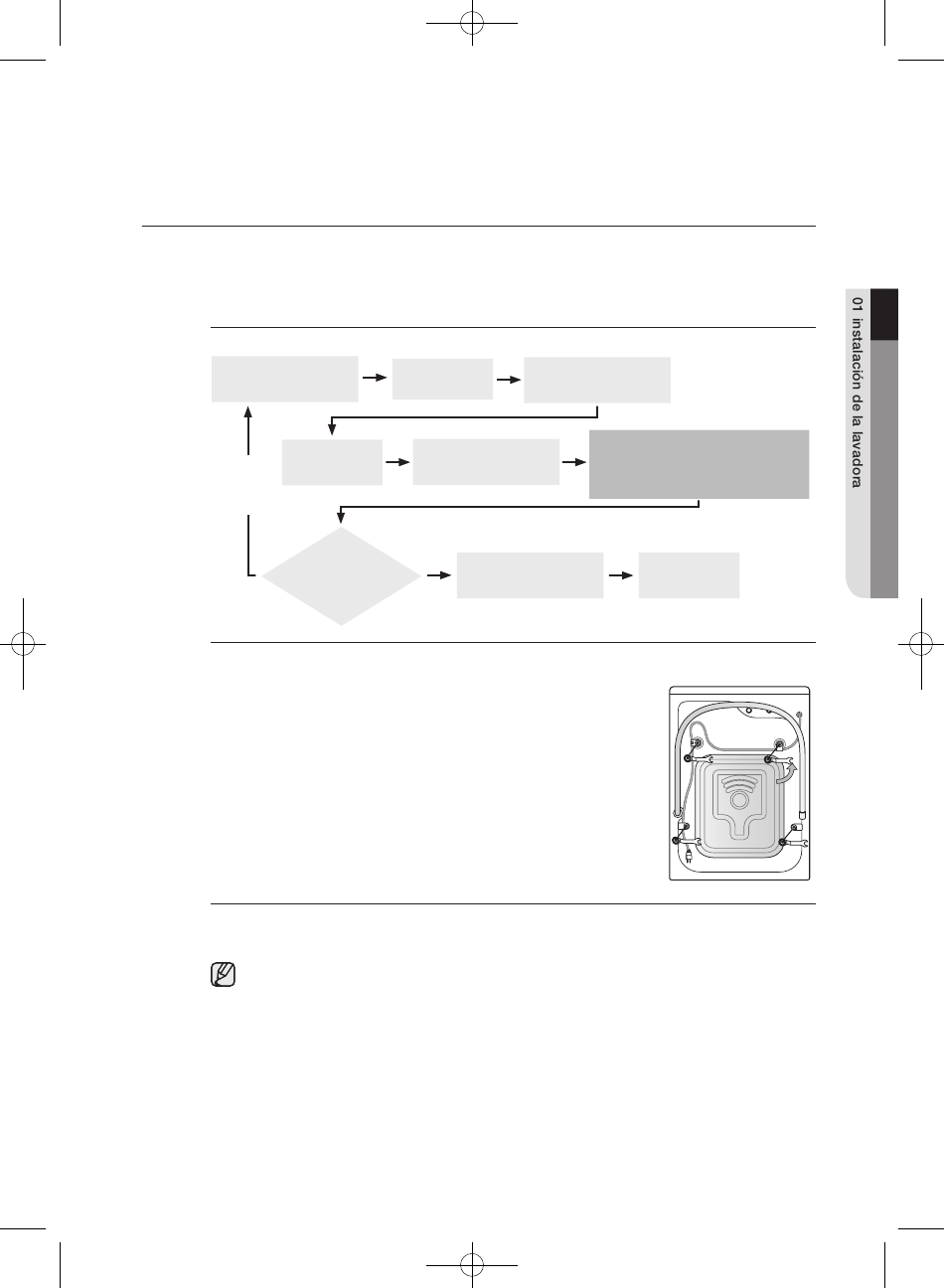 01 instalación de la lavadora